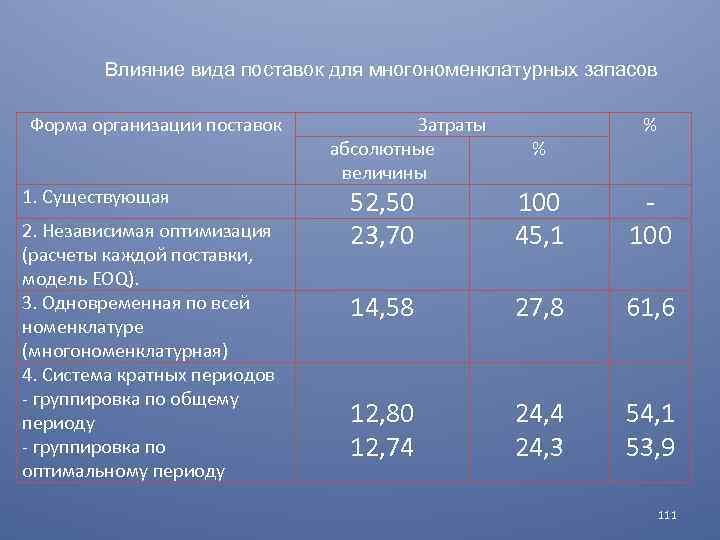 Влияние вида поставок для многономенклатурных запасов

| Форма организации поставок | Затраты | | % |
|---|---|---|---|
| | абсолютные величины | % | |
| 1. Существующая | 52,50 | 100 | - |
| 2. Независимая оптимизация (расчеты каждой поставки, модель EOQ). | 23,70 | 45,1 | 100 |
| 3. Одновременная по всей номенклатуре (многономенклатурная) | 14,58 | 27,8 | 61,6 |
| 4. Система кратных периодов - группировка по общему периоду - группировка по оптимальному периоду | 12,80 12,74 | 24,4 24,3 | 54,1 53,9 |

111